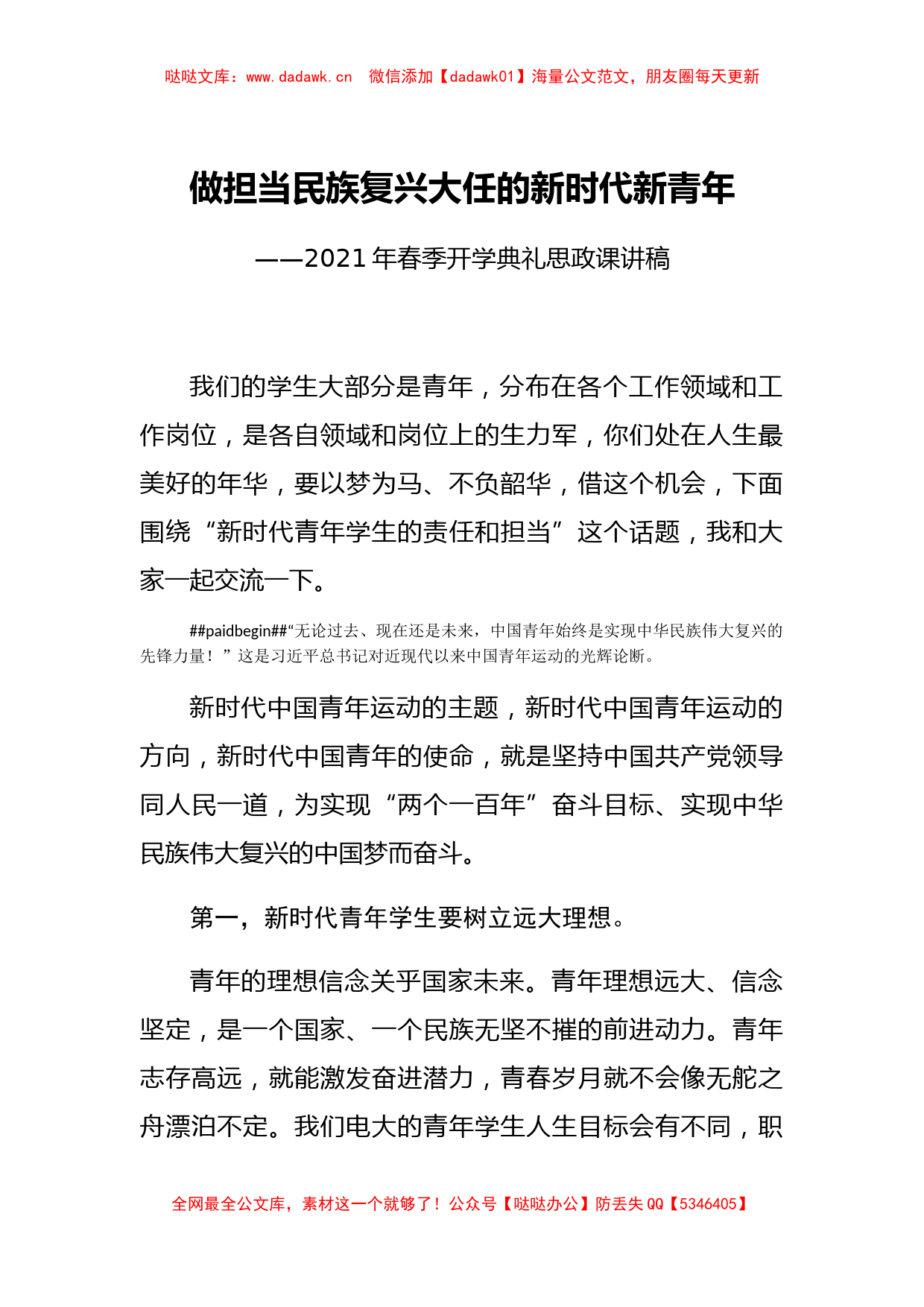 哒哒文库：www.dadawk.cn　微信添加【dadawk01】海量公文范文，朋友圈每天更新

做担当民族复兴大任的新时代新青年

——2021年春季开学典礼思政课讲稿

我们的学生大部分是青年，分布在各个工作领域和工作岗位，是各自领域和岗位上的生力军，你们处在人生最美好的年华，要以梦为马、不负韶华，借这个机会，下面围绕“新时代青年学生的责任和担当”这个话题，我和大家一起交流一下。

##paidbegin##“无论过去、现在还是未来，中国青年始终是实现中华民族伟大复兴的先锋力量！”这是习近平总书记对近现代以来中国青年运动的光辉论断。

新时代中国青年运动的主题，新时代中国青年运动的方向，新时代中国青年的使命，就是坚持中国共产党领导同人民一道，为实现“两个一百年”奋斗目标、实现中华民族伟大复兴的中国梦而奋斗。

第一，新时代青年学生要树立远大理想。

青年的理想信念关乎国家未来。青年理想远大、信念坚定，是一个国家、一个民族无坚不摧的前进动力。青年志存高远，就能激发奋进潜力，青春岁月就不会像无舵之舟漂泊不定。我们电大的青年学生人生目标会有不同，职

全网最全公文库，素材这一个就够了！公众号【哒哒办公】防丢失 QQ【5346405】